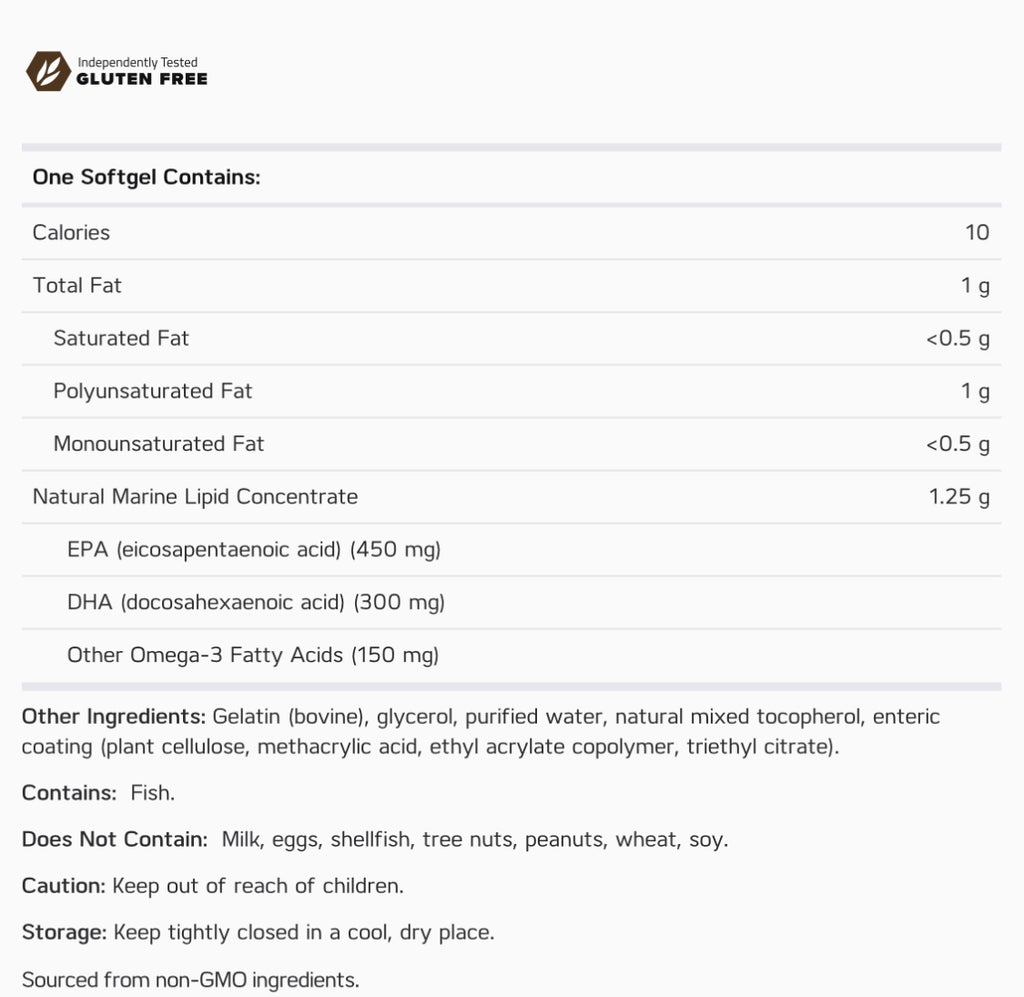 Independently Tested
GLUTEN FREE

| One Softgel Contains: | |
|---|---|
| Calories | 10 |
| Total Fat | 1 g |
| Saturated Fat | <0.5 g |
| Polyunsaturated Fat | 1 g |
| Monounsaturated Fat | <0.5 g |
| Natural Marine Lipid Concentrate | 1.25 g |
| EPA (eicosapentaenoic acid) (450 mg) | |
| DHA (docosahexaenoic acid) (300 mg) | |
| Other Omega-3 Fatty Acids (150 mg) | |

Other Ingredients: Gelatin (bovine), glycerol, purified water, natural mixed tocopherol, enteric coating (plant cellulose, methacrylic acid, ethyl acrylate copolymer, triethyl citrate).

Contains: Fish.

Does Not Contain: Milk, eggs, shellfish, tree nuts, peanuts, wheat, soy.

Caution: Keep out of reach of children.

Storage: Keep tightly closed in a cool, dry place.

Sourced from non-GMO ingredients.